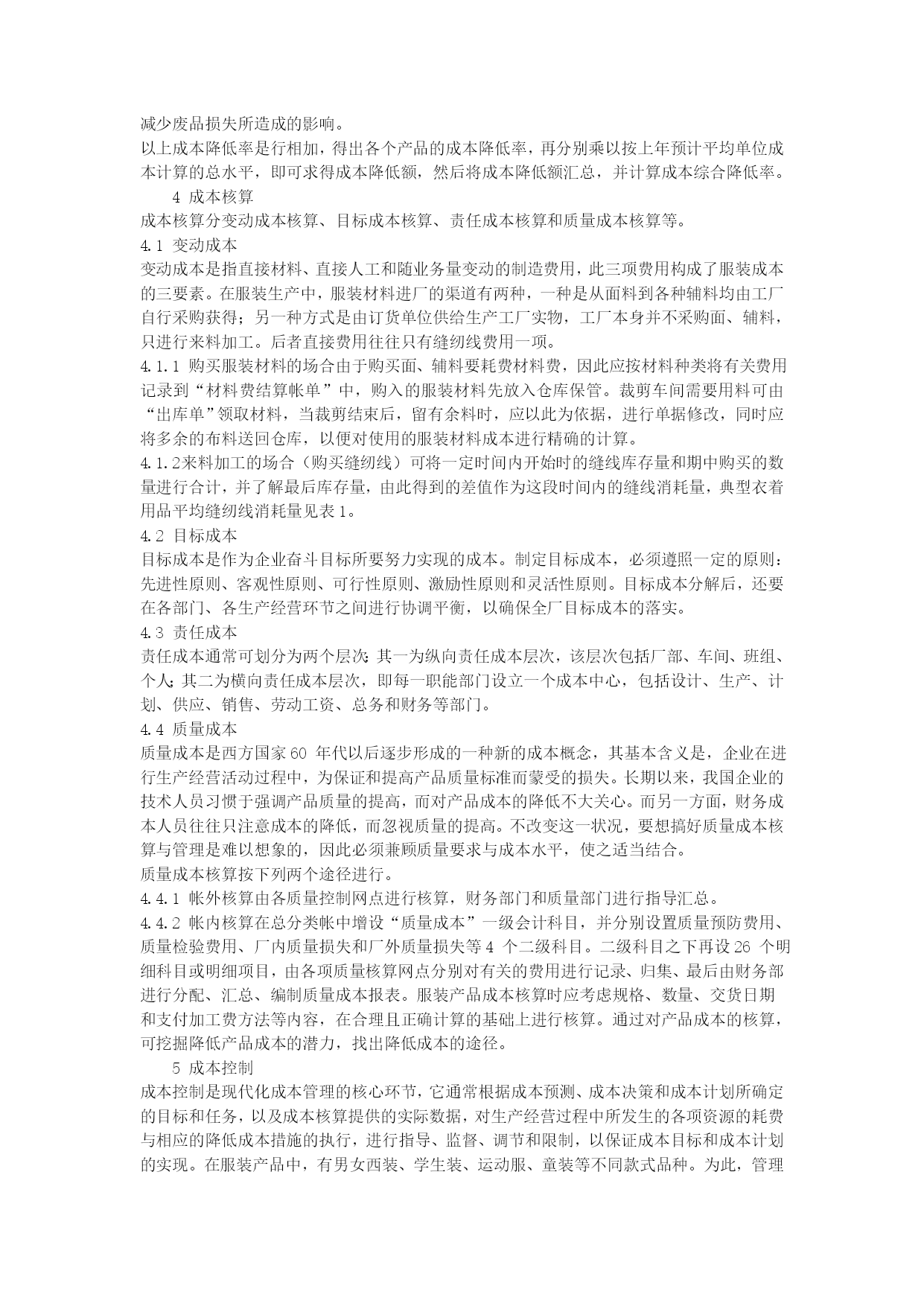 减少废品损失所造成的影响。
以上成本降低率是行相加，得出各个产品的成本降低率，再分别乘以按上年预计平均单位成本计算的总水平，即可求得成本降低额，然后将成本降低额汇总，并计算成本综合降低率。

4 成本核算
成本核算分变动成本核算、目标成本核算、责任成本核算和质量成本核算等。
4.1 变动成本
变动成本是指直接材料、直接人工和随业务量变动的制造费用，此三项费用构成了服装成本的三要素。在服装生产中，服装材料进厂的渠道有两种，一种是从面料到各种辅料均由工厂自行采购获得；另一种方式是由订货单位供给生产工厂实物，工厂本身并不采购面、辅料，只进行来料加工。后者直接费用往往只有缝纫线费用一项。
4.1.1 购买服装材料的场合由于购买面、辅料要耗费材料费，因此应按材料种类将有关费用记录到“材料费结算帐单”中，购入的服装材料先放入仓库保管。裁剪车间需要用料可由“出库单”领取材料，当裁剪结束后，留有余料时，应以此为依据，进行单据修改，同时应将多余的布料送回仓库，以便对使用的服装材料成本进行精确的计算。
4.1.2来料加工的场合（购买缝纫线）可将一定时间内开始时的缝线库存量和期中购买的数量进行合计，并了解最后库存量，由此得到的差值作为这段时间内的缝线消耗量，典型衣着用品平均缝纫线消耗量见表1。
4.2 目标成本
目标成本是作为企业奋斗目标所要努力实现的成本。制定目标成本，必须遵照一定的原则：先进性原则、客观性原则、可行性原则、激励性原则和灵活性原则。目标成本分解后，还要在各部门、各生产经营环节之间进行协调平衡，以确保全厂目标成本的落实。
4.3 责任成本
责任成本通常可划分为两个层次：其一为纵向责任成本层次，该层次包括厂部、车间、班组、个人；其二为横向责任成本层次，即每一职能部门设立一个成本中心，包括设计、生产、计划、供应、销售、劳动工资、总务和财务等部门。
4.4 质量成本
质量成本是西方国家60 年代以后逐步形成的一种新的成本概念，其基本含义是，企业在进行生产经营活动过程中，为保证和提高产品质量标准而蒙受的损失。长期以来，我国企业的技术人员习惯于强调产品质量的提高，而对产品成本的降低不大关心。而另一方面，财务成本人员往往只注意成本的降低，而忽视质量的提高。不改变这一状况，要想搞好质量成本核算与管理是难以想象的，因此必须兼顾质量要求与成本水平，使之适当结合。
质量成本核算按下列两个途径进行。
4.4.1 帐外核算由各质量控制网点进行核算，财务部门和质量部门进行指导汇总。
4.4.2 帐内核算在总分类帐中增设“质量成本”一级会计科目，并分别设置质量预防费用、质量检验费用、厂内质量损失和厂外质量损失等4 个二级科目。二级科目之下再设26 个明细科目或明细项目，由各项质量核算网点分别对有关的费用进行记录、归集、最后由财务部进行分配、汇总、编制质量成本报表。服装产品成本核算时应考虑规格、数量、交货日期和支付加工费方法等内容，在合理且正确计算的基础上进行核算。通过对产品成本的核算，可挖掘降低产品成本的潜力，找出降低成本的途径。

5 成本控制
成本控制是现代化成本管理的核心环节，它通常根据成本预测、成本决策和成本计划所确定的目标和任务，以及成本核算提供的实际数据，对生产经营过程中所发生的各项资源的耗费与相应的降低成本措施的执行，进行指导、监督、调节和限制，以保证成本目标和成本计划的实现。在服装产品中，有男女西装、学生装、运动服、童装等不同款式品种。为此，管理